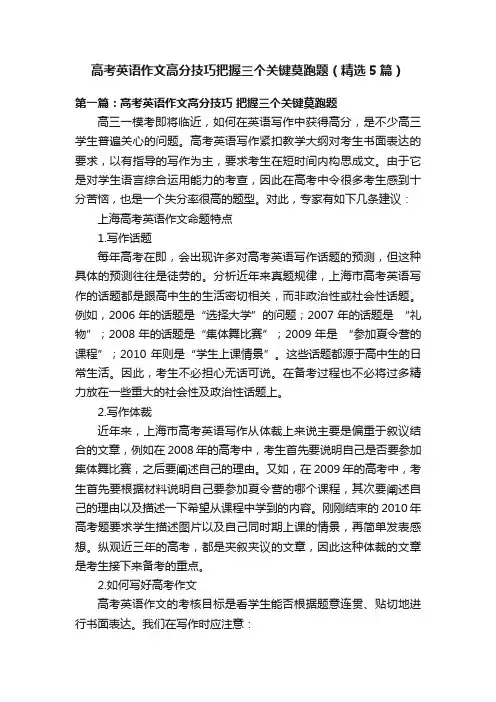 高考英语作文高分技巧把握三个关键莫跑题（精选5篇）

第一篇：高考英语作文高分技巧 把握三个关键莫跑题

高三一模考即将临近，如何在英语写作中获得高分，是不少高三学生普遍关心的问题。高考英语写作紧扣教学大纲对考生书面表达的要求，以有指导的写作为主，要求考生在短时间内构思成文。由于它是对学生语言综合运用能力的考查，因此在高考中令很多考生感到十分苦恼，也是一个失分率很高的题型。对此，专家有如下几条建议：

上海高考英语作文命题特点

1.写作话题

每年高考在即，会出现许多对高考英语写作话题的预测，但这种具体的预测往往是徒劳的。分析近年来真题规律，上海市高考英语写作的话题都是跟高中生的生活密切相关，而非政治性或社会性话题。例如，2006年的话题是“选择大学”的问题；2007年的话题是 “礼物”；2008年的话题是“集体舞比赛”；2009年是 “参加夏令营的课程”；2010年则是“学生上课情景”。这些话题都源于高中生的日常生活。因此，考生不必担心无话可说。在备考过程也不必将过多精力放在一些重大的社会性及政治性话题上。

2.写作体裁

近年来，上海市高考英语写作从体裁上来说主要是偏重于叙议结合的文章，例如在2008年的高考中，考生首先要说明自己是否要参加集体舞比赛，之后要阐述自己的理由。又如，在2009年的高考中，考生首先要根据材料说明自己要参加夏令营的哪个课程，其次要阐述自己的理由以及描述一下希望从课程中学到的内容。刚刚结束的2010年高考题要求学生描述图片以及自己同时期上课的情景，再简单发表感想。纵观近三年的高考，都是夹叙夹议的文章，因此这种体裁的文章是考生接下来备考的重点。

2.如何写好高考作文

高考英语作文的考核目标是看学生能否根据题意连贯、贴切地进行书面表达。我们在写作时应注意：